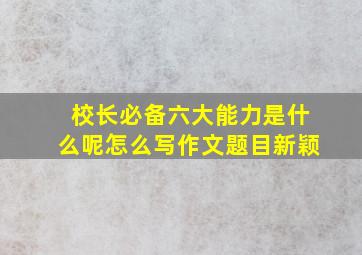 校长必备六大能力是什么呢怎么写作文题目新颖